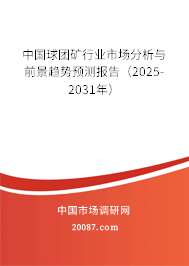 中国球团矿行业市场分析与前景趋势预测报告（2025-2031年）

中国市场调研网

20087.com